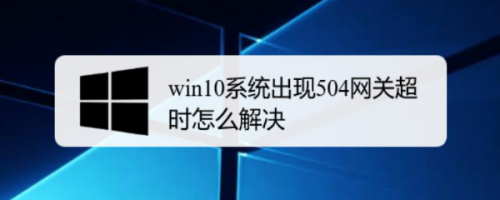 win10系统出现504网关超时怎么解决